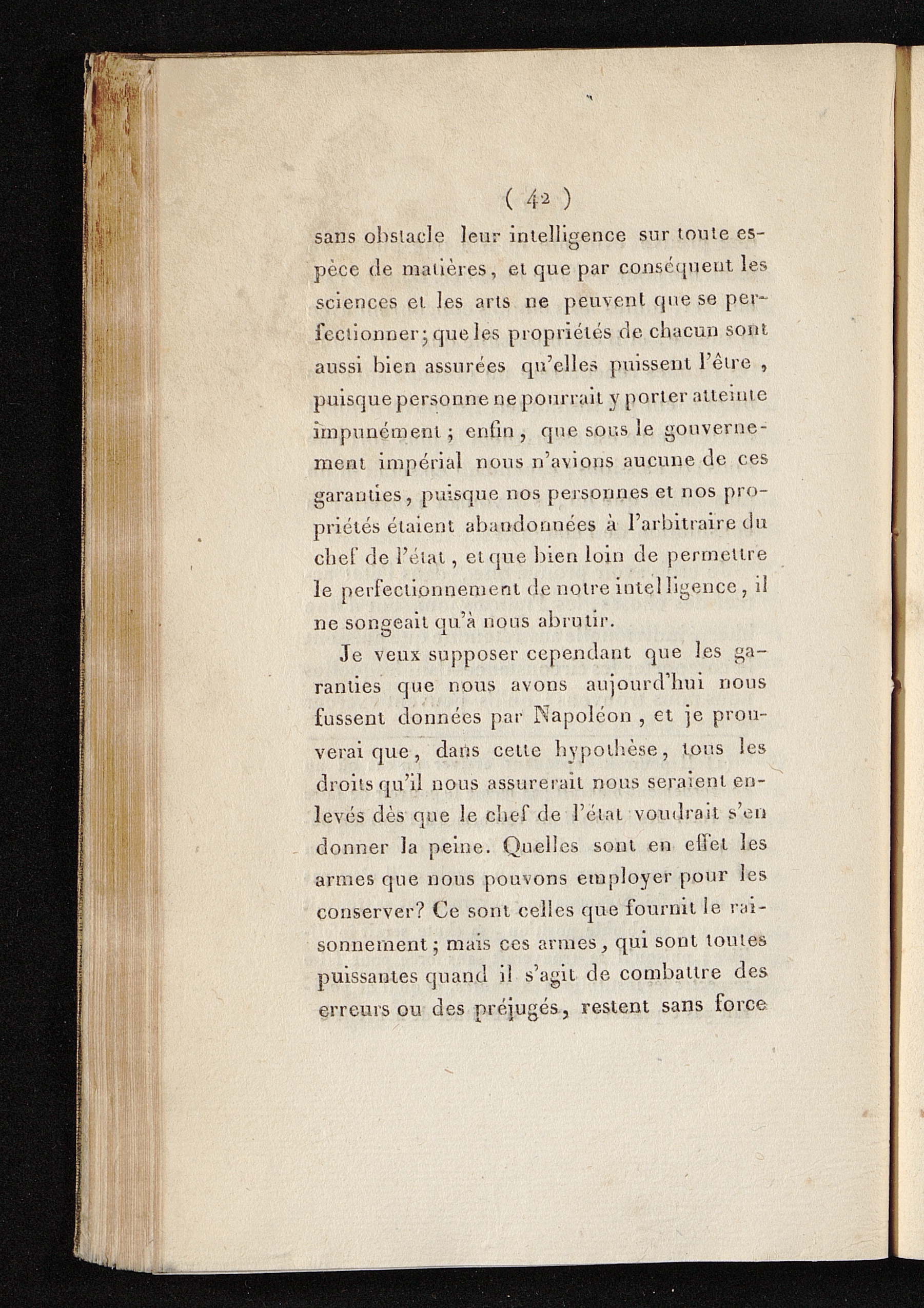 ( 42 )

sans obstacle leur intelligence sur toute espèce de matières, et que par conséquent les sciences et les arts ne peuvent que se perfectionner; que les propriétés de chacun sont aussi bien assurées qu'elles puissent l'être, puisque personne ne pourrait y porter atteinte impunément; enfin, que sous le gouvernement impérial nous n'avions aucune de ces garanties, puisque nos personnes et nos propriétés étaient abandonnées à l'arbitraire du chef de l'état, et que bien loin de permettre le perfectionnement de notre intelligence, il ne songeait qu'à nous abrutir.

Je veux supposer cependant que les garanties que nous avons aujourd'hui nous fussent données par Napoléon, et je prouverai que, dans cette hypothèse, tous les droits qu'il nous assurerait nous seraient enlevés dès que le chef de l'état voudrait s'en donner la peine. Quelles sont en effet les armes que nous pouvons employer pour les conserver? Ce sont celles que fournit le raisonnement; mais ces armes, qui sont toutes puissantes quand il s'agit de combattre des erreurs ou des préjugés, restent sans force